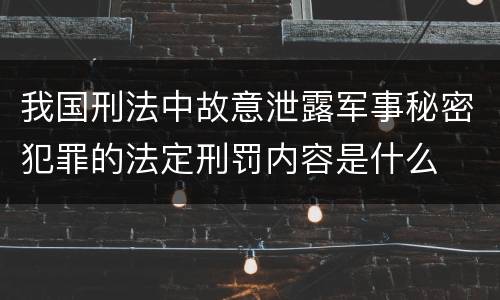 我国刑法中故意泄露军事秘密犯罪的法定刑罚内容是什么